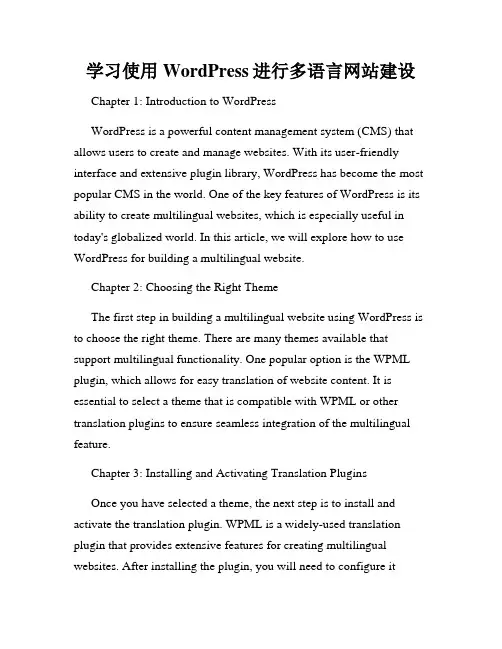 学习使用 WordPress 进行多语言网站建设

Chapter 1: Introduction to WordPress

WordPress is a powerful content management system (CMS) that allows users to create and manage websites. With its user-friendly interface and extensive plugin library, WordPress has become the most popular CMS in the world. One of the key features of WordPress is its ability to create multilingual websites, which is especially useful in today's globalized world. In this article, we will explore how to use WordPress for building a multilingual website.

Chapter 2: Choosing the Right Theme

The first step in building a multilingual website using WordPress is to choose the right theme. There are many themes available that support multilingual functionality. One popular option is the WPML plugin, which allows for easy translation of website content. It is essential to select a theme that is compatible with WPML or other translation plugins to ensure seamless integration of the multilingual feature.

Chapter 3: Installing and Activating Translation Plugins

Once you have selected a theme, the next step is to install and activate the translation plugin. WPML is a widely-used translation plugin that provides extensive features for creating multilingual websites. After installing the plugin, you will need to configure it